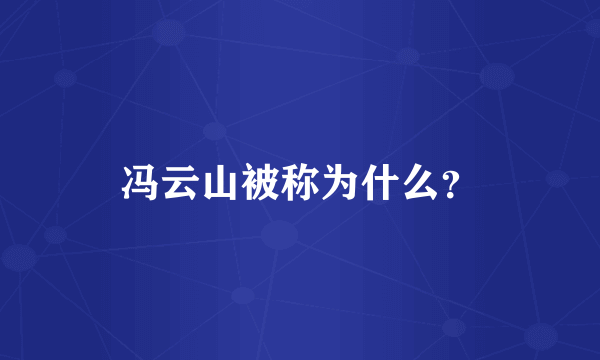 冯云山被称为什么?